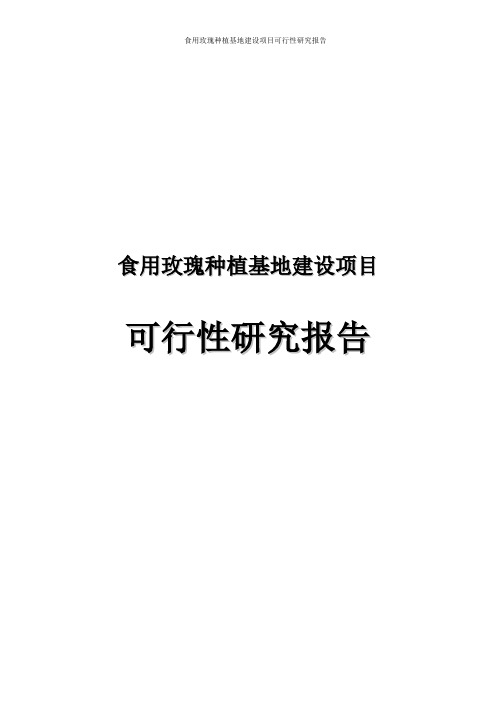 食用玫瑰种植基地建设项目可行性研究报告

食用玫瑰种植基地建设项目

可行性研究报告